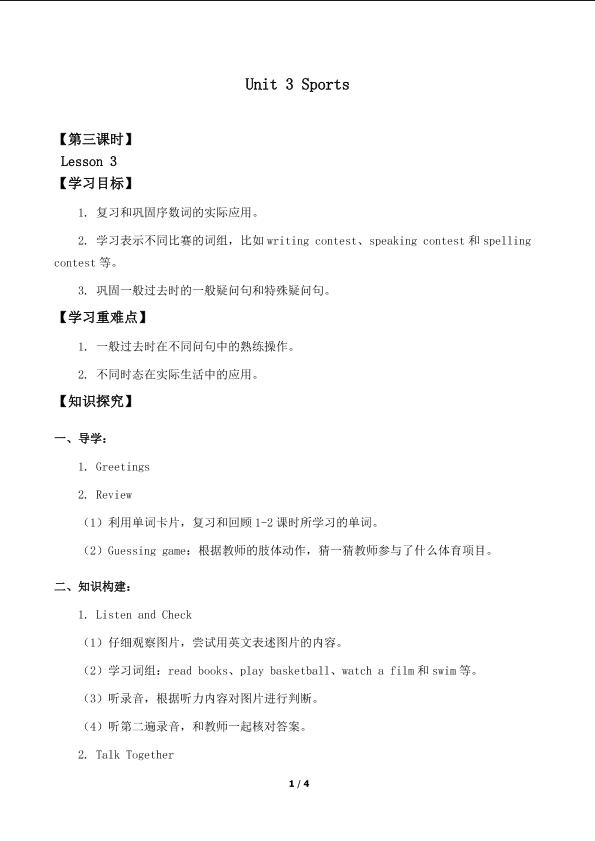 Unit 3 Sports

【第三课时】

Lesson 3

【学习目标】

1. 复习和巩固序数词的实际应用。

2. 学习表示不同比赛的词组，比如 writing contest、speaking contest 和 spelling contest 等。

3. 巩固一般过去时的一般疑问句和特殊疑问句。

【学习重难点】

1. 一般过去时在不同问句中的熟练操作。

2. 不同时态在实际生活中的应用。

【知识探究】

一、导学：

1. Greetings

2. Review

（1）利用单词卡片，复习和回顾 1-2 课时所学习的单词。

（2）Guessing game：根据教师的肢体动作，猜一猜教师参与了什么体育项目。

二、知识构建：

1. Listen and Check

（1）仔细观察图片，尝试用英文表述图片的内容。

（2）学习词组：read books、play basketball、watch a film 和 swim 等。

（3）听录音，根据听力内容对图片进行判断。

（4）听第二遍录音，和教师一起核对答案。

2. Talk Together

1 / 4